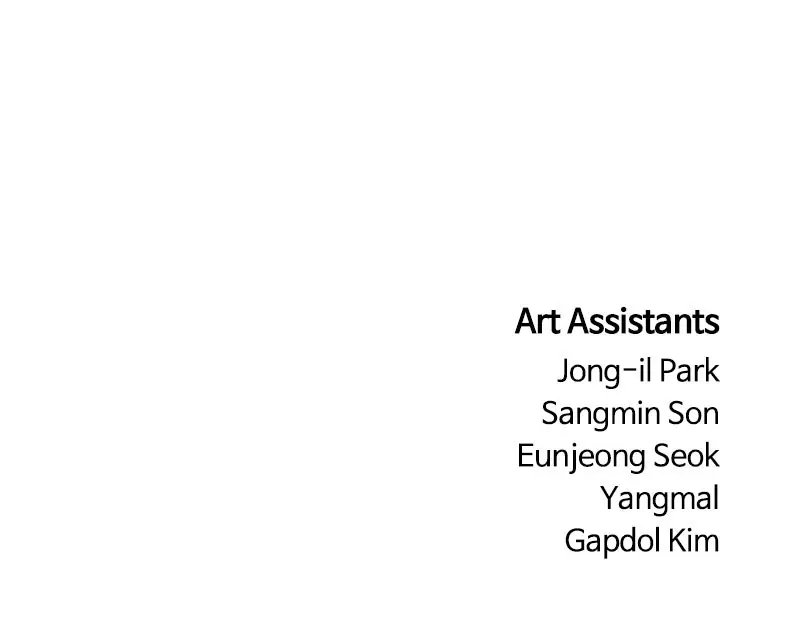 Art Assistants
Jong-il Park
Sangmin Son
Eunjeong Seok
Yangmal
Gapdol Kim